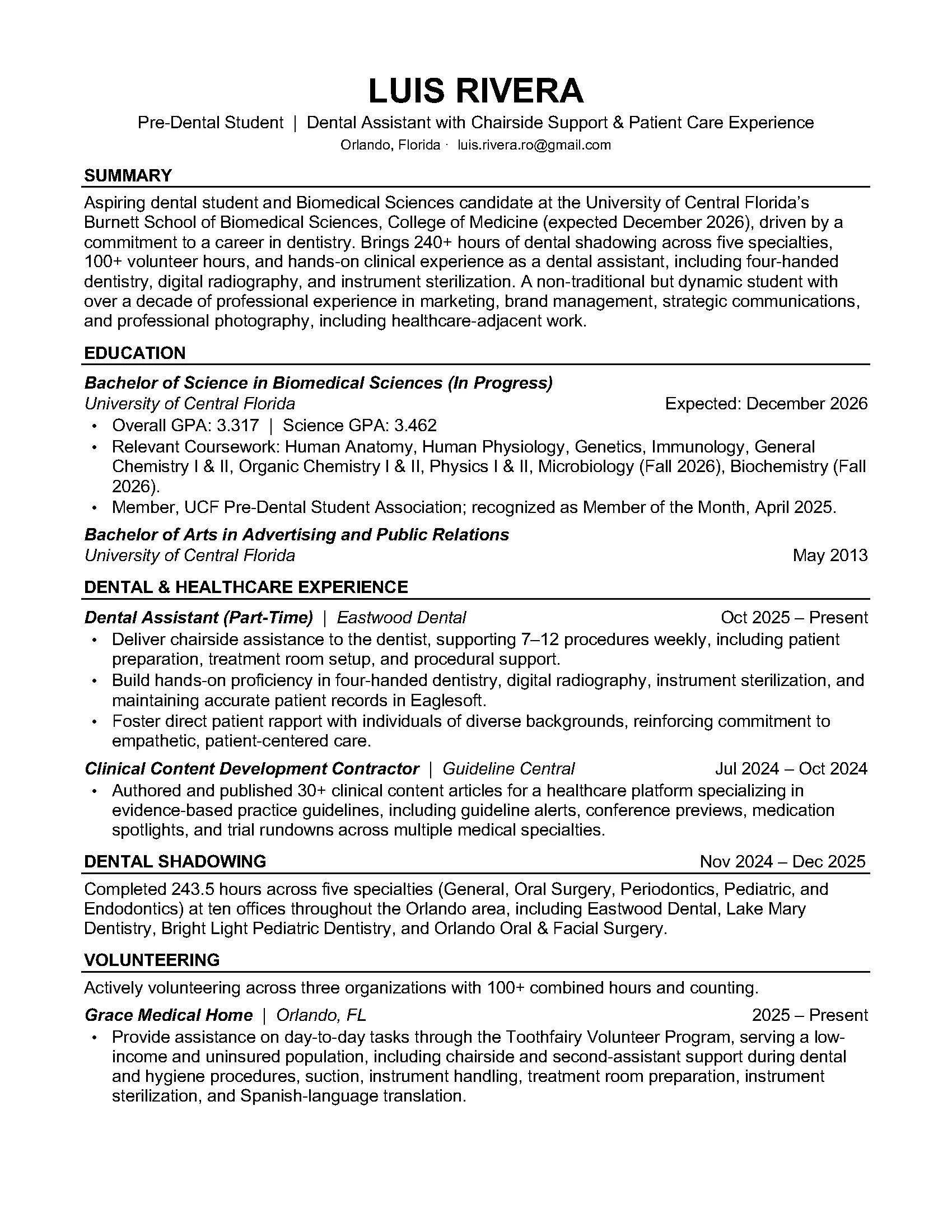 LUIS RIVERA

Pre-Dental Student | Dental Assistant with Chairside Support & Patient Care Experience

Orlando, Florida · luis.rivera.ro@gmail.com

SUMMARY

Aspiring dental student and Biomedical Sciences candidate at the University of Central Florida's Burnett School of Biomedical Sciences, College of Medicine (expected December 2026), driven by a commitment to a career in dentistry. Brings 240+ hours of dental shadowing across five specialties, 100+ volunteer hours, and hands-on clinical experience as a dental assistant, including four-handed dentistry, digital radiography, and instrument sterilization. A non-traditional but dynamic student with over a decade of professional experience in marketing, brand management, strategic communications, and professional photography, including healthcare-adjacent work.

EDUCATION

Bachelor of Science in Biomedical Sciences (In Progress)

University of Central Florida Expected: December 2026

• Overall GPA: 3.317 | Science GPA: 3.462
• Relevant Coursework: Human Anatomy, Human Physiology, Genetics, Immunology, General Chemistry I & II, Organic Chemistry I & II, Physics I & II, Microbiology (Fall 2026), Biochemistry (Fall 2026).
• Member, UCF Pre-Dental Student Association; recognized as Member of the Month, April 2025.

Bachelor of Arts in Advertising and Public Relations

University of Central Florida May 2013

DENTAL & HEALTHCARE EXPERIENCE

Dental Assistant (Part-Time) | Eastwood Dental Oct 2025 – Present

• Deliver chairside assistance to the dentist, supporting 7–12 procedures weekly, including patient preparation, treatment room setup, and procedural support.
• Build hands-on proficiency in four-handed dentistry, digital radiography, instrument sterilization, and maintaining accurate patient records in Eaglesoft.
• Foster direct patient rapport with individuals of diverse backgrounds, reinforcing commitment to empathetic, patient-centered care.

Clinical Content Development Contractor | Guideline Central Jul 2024 – Oct 2024

• Authored and published 30+ clinical content articles for a healthcare platform specializing in evidence-based practice guidelines, including guideline alerts, conference previews, medication spotlights, and trial rundowns across multiple medical specialties.

DENTAL SHADOWING Nov 2024 – Dec 2025

Completed 243.5 hours across five specialties (General, Oral Surgery, Periodontics, Pediatric, and Endodontics) at ten offices throughout the Orlando area, including Eastwood Dental, Lake Mary Dentistry, Bright Light Pediatric Dentistry, and Orlando Oral & Facial Surgery.

VOLUNTEERING

Actively volunteering across three organizations with 100+ combined hours and counting.

Grace Medical Home | Orlando, FL 2025 – Present

• Provide assistance on day-to-day tasks through the Toothfairy Volunteer Program, serving a low-income and uninsured population, including chairside and second-assistant support during dental and hygiene procedures, suction, instrument handling, treatment room preparation, instrument sterilization, and Spanish-language translation.